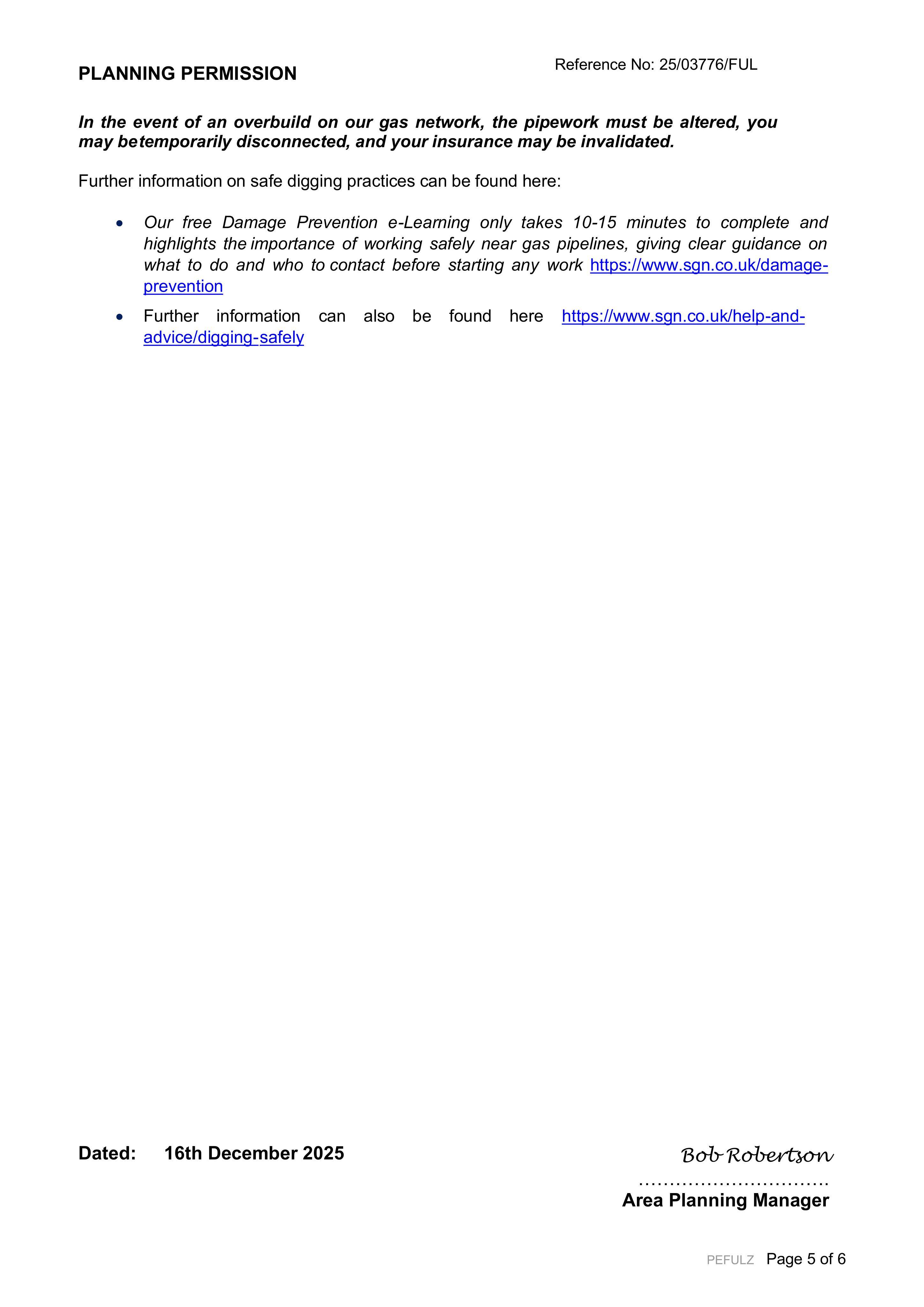 PLANNING PERMISSION

Reference No: 25/03776/FUL

In the event of an overbuild on our gas network, the pipework must be altered, you may betemporarily disconnected, and your insurance may be invalidated.

Further information on safe digging practices can be found here:

• Our free Damage Prevention e-Learning only takes 10-15 minutes to complete and highlights the importance of working safely near gas pipelines, giving clear guidance on what to do and who to contact before starting any work https://www.sgn.co.uk/damage-prevention
• Further information can also be found here https://www.sgn.co.uk/help-and-advice/digging-safely

Dated: 16th December 2025

Bob Robertson

Area Planning Manager

PEFULZ Page 5 of 6